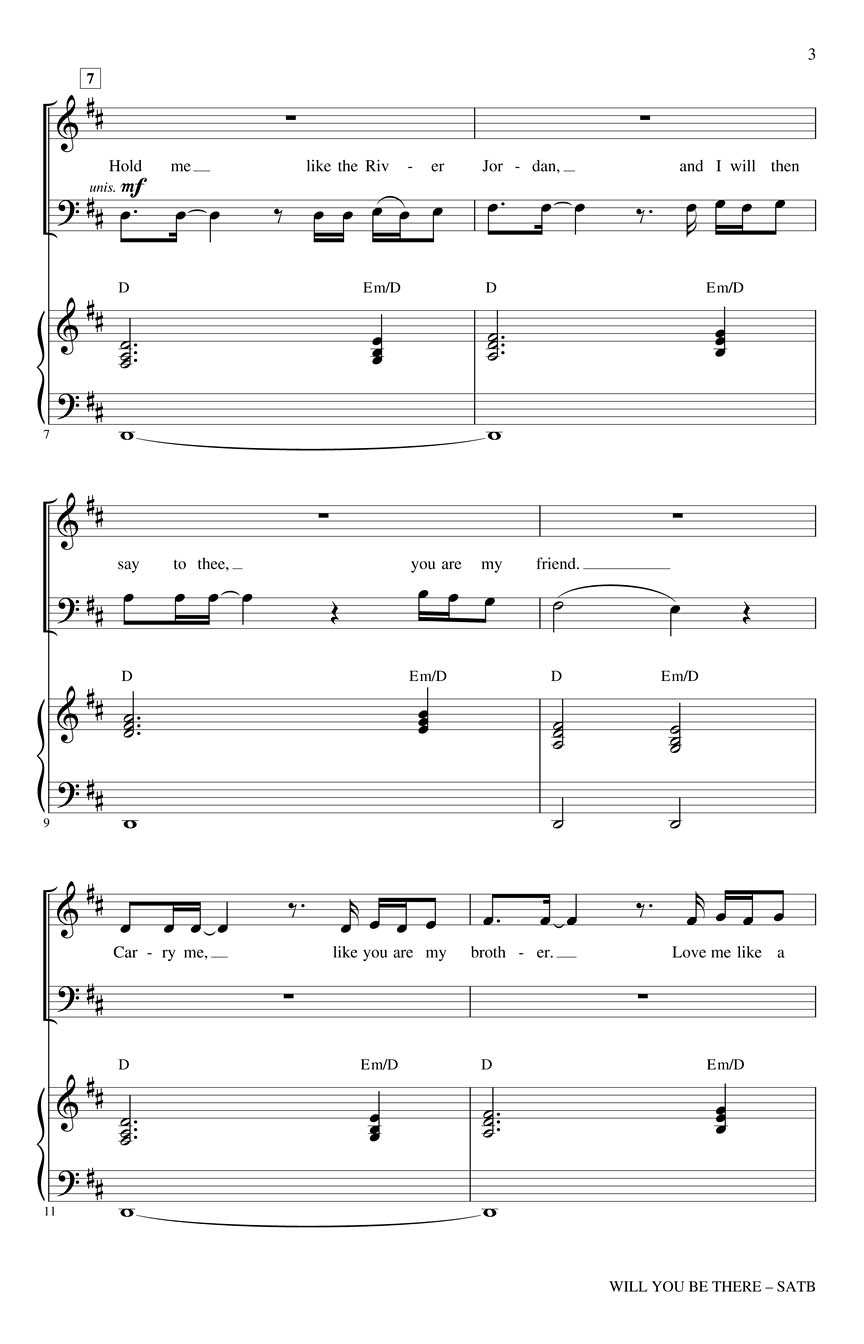 3

7

Hold me like the Riv - er Jor - dan, and I will then

unis. mf

D Em/D D Em/D

7

say to thee, you are my friend.

D Em/D D Em/D

9

Car - ry me, like you are my broth - er. Love me like a

D Em/D D Em/D

11

WILL YOU BE THERE – SATB